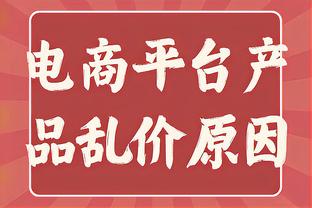 电商平台产品乱价原因